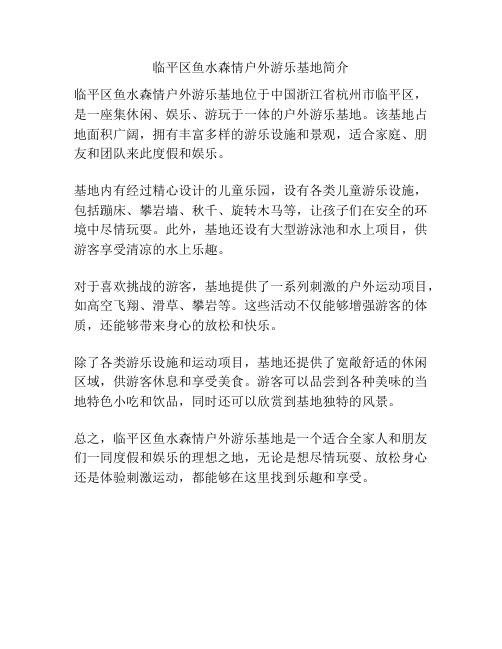 临平区鱼水森情户外游乐基地简介

临平区鱼水森情户外游乐基地位于中国浙江省杭州市临平区，是一座集休闲、娱乐、游玩于一体的户外游乐基地。该基地占地面积广阔，拥有丰富多样的游乐设施和景观，适合家庭、朋友和团队来此度假和娱乐。

基地内有经过精心设计的儿童乐园，设有各类儿童游乐设施，包括蹦床、攀岩墙、秋千、旋转木马等，让孩子们在安全的环境中尽情玩耍。此外，基地还设有大型游泳池和水上项目，供游客享受清凉的水上乐趣。

对于喜欢挑战的游客，基地提供了一系列刺激的户外运动项目，如高空飞翔、滑草、攀岩等。这些活动不仅能够增强游客的体质，还能够带来身心的放松和快乐。

除了各类游乐设施和运动项目，基地还提供了宽敞舒适的休闲区域，供游客休息和享受美食。游客可以品尝到各种美味的当地特色小吃和饮品，同时还可以欣赏到基地独特的风景。

总之，临平区鱼水森情户外游乐基地是一个适合全家人和朋友们一同度假和娱乐的理想之地，无论是想尽情玩耍、放松身心还是体验刺激运动，都能够在这里找到乐趣和享受。